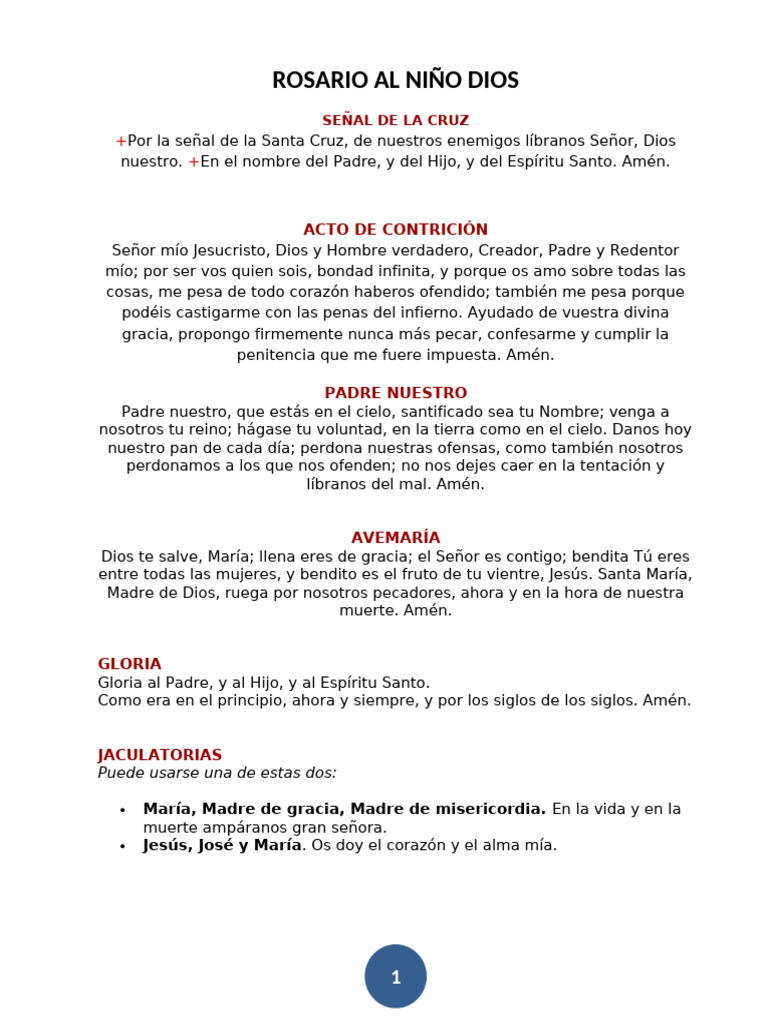 ROSARIO AL NIÑO DIOS

SEÑAL DE LA CRUZ

+Por la señal de la Santa Cruz, de nuestros enemigos líbranos Señor, Dios nuestro. +En el nombre del Padre, y del Hijo, y del Espíritu Santo. Amén.

ACTO DE CONTRICIÓN

Señor mío Jesucristo, Dios y Hombre verdadero, Creador, Padre y Redentor mío; por ser vos quien sois, bondad infinita, y porque os amo sobre todas las cosas, me pesa de todo corazón haberos ofendido; también me pesa porque podéis castigarme con las penas del infierno. Ayudado de vuestra divina gracia, propongo firmemente nunca más pecar, confesarme y cumplir la penitencia que me fuere impuesta. Amén.

PADRE NUESTRO

Padre nuestro, que estás en el cielo, santificado sea tu Nombre; venga a nosotros tu reino; hágase tu voluntad, en la tierra como en el cielo. Danos hoy nuestro pan de cada día; perdona nuestras ofensas, como también nosotros perdonamos a los que nos ofenden; no nos dejes caer en la tentación y líbranos del mal. Amén.

AVEMARÍA

Dios te salve, María; llena eres de gracia; el Señor es contigo; bendita Tú eres entre todas las mujeres, y bendito es el fruto de tu vientre, Jesús. Santa María, Madre de Dios, ruega por nosotros pecadores, ahora y en la hora de nuestra muerte. Amén.

GLORIA

Gloria al Padre, y al Hijo, y al Espíritu Santo.
Como era en el principio, ahora y siempre, y por los siglos de los siglos. Amén.

JACULATORIAS

Puede usarse una de estas dos:

• María, Madre de gracia, Madre de misericordia. En la vida y en la muerte ampáranos gran señora.
• Jesús, José y María. Os doy el corazón y el alma mía.

1